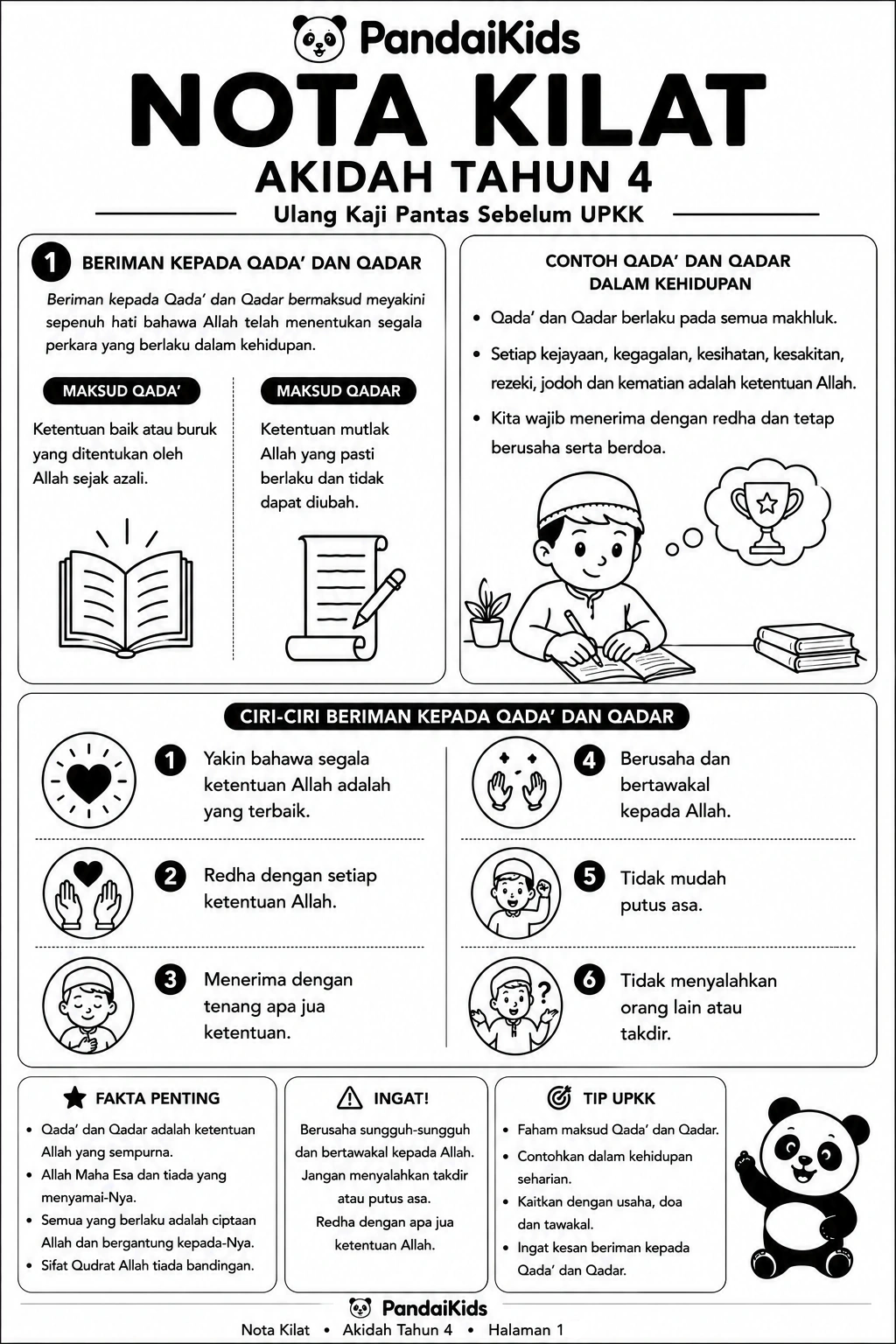 PandaiKids

NOTA KILAT

AKIDAH TAHUN 4

Ulang Kaji Pantas Sebelum UPKK

1 BERIMAN KEPADA QADA' DAN QADAR

Beriman kepada Qada' dan Qadar bermaksud meyakini sepenuh hati bahawa Allah telah menentukan segala perkara yang berlaku dalam kehidupan.

MAKSUD QADA'

Ketentuan baik atau buruk yang ditentukan oleh Allah sejak azali.

MAKSUD QADAR

Ketentuan mutlak Allah yang pasti berlaku dan tidak dapat diubah.

CONTOH QADA' DAN QADAR DALAM KEHIDUPAN

• Qada' dan Qadar berlaku pada semua makhluk.
• Setiap kejayaan, kegagalan, kesihatan, kesakitan, rezeki, jodoh dan kematian adalah ketentuan Allah.
• Kita wajib menerima dengan redha dan tetap berusaha serta berdoa.

CIRI-CIRI BERIMAN KEPADA QADA' DAN QADAR

1 Yakin bahawa segala ketentuan Allah adalah yang terbaik.

2 Redha dengan setiap ketentuan Allah.

3 Menerima dengan tenang apa jua ketentuan.

4 Berusaha dan bertawakal kepada Allah.

5 Tidak mudah putus asa.

6 Tidak menyalahkan orang lain atau takdir.

FAKTA PENTING

• Qada' dan Qadar adalah ketentuan Allah yang sempurna.
• Allah Maha Esa dan tiada yang menyamai-Nya.
• Semua yang berlaku adalah ciptaan Allah dan bergantung kepada-Nya.
• Sifat Qudrat Allah tiada bandingan.

INGAT!

Berusaha sungguh-sungguh dan bertawakal kepada Allah. Jangan menyalahkan takdir atau putus asa. Redha dengan apa jua ketentuan Allah.

TIP UPKK

• Faham maksud Qada' dan Qadar.
• Contohkan dalam kehidupan seharian.
• Kaitkan dengan usaha, doa dan tawakal.
• Ingat kesan beriman kepada Qada' dan Qadar.

PandaiKids

Nota Kilat • Akidah Tahun 4 • Halaman 1